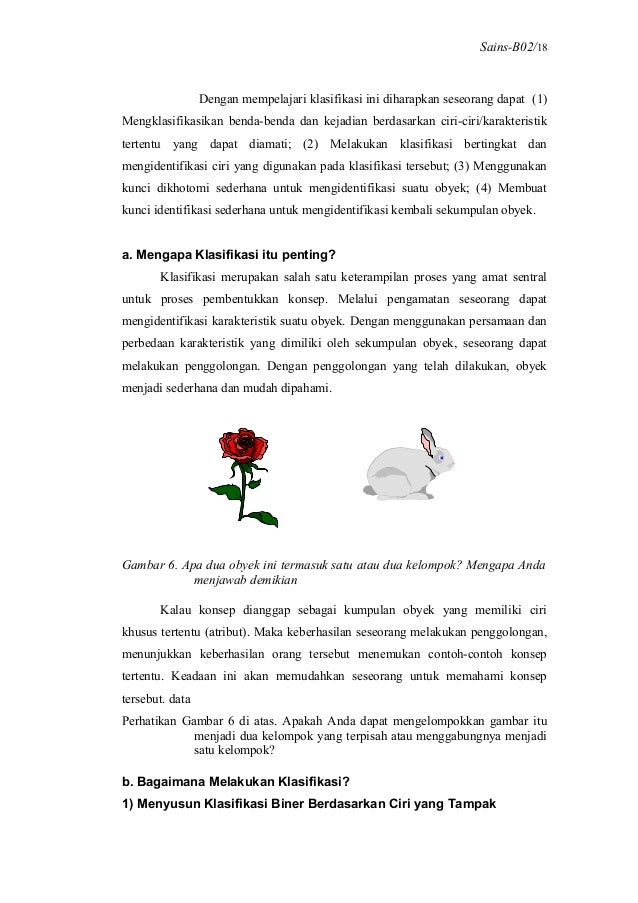 Sains-B02/18

Dengan mempelajari klasifikasi ini diharapkan seseorang dapat (1) Mengklasifikasikan benda-benda dan kejadian berdasarkan ciri-ciri/karakteristik tertentu yang dapat diamati; (2) Melakukan klasifikasi bertingkat dan mengidentifikasi ciri yang digunakan pada klasifikasi tersebut; (3) Menggunakan kunci dikhotomi sederhana untuk mengidentifikasi suatu obyek; (4) Membuat kunci identifikasi sederhana untuk mengidentifikasi kembali sekumpulan obyek.

a. Mengapa Klasifikasi itu penting?

Klasifikasi merupakan salah satu keterampilan proses yang amat sentral untuk proses pembentukkan konsep. Melalui pengamatan seseorang dapat mengidentifikasi karakteristik suatu obyek. Dengan menggunakan persamaan dan perbedaan karakteristik yang dimiliki oleh sekumpulan obyek, seseorang dapat melakukan penggolongan. Dengan penggolongan yang telah dilakukan, obyek menjadi sederhana dan mudah dipahami.

Gambar 6. Apa dua obyek ini termasuk satu atau dua kelompok? Mengapa Anda menjawab demikian

Kalau konsep dianggap sebagai kumpulan obyek yang memiliki ciri khusus tertentu (atribut). Maka keberhasilan seseorang melakukan penggolongan, menunjukkan keberhasilan orang tersebut menemukan contoh-contoh konsep tertentu. Keadaan ini akan memudahkan seseorang untuk memahami konsep tersebut. data

Perhatikan Gambar 6 di atas. Apakah Anda dapat mengelompokkan gambar itu menjadi dua kelompok yang terpisah atau menggabungnya menjadi satu kelompok?

b. Bagaimana Melakukan Klasifikasi?

1) Menyusun Klasifikasi Biner Berdasarkan Ciri yang Tampak